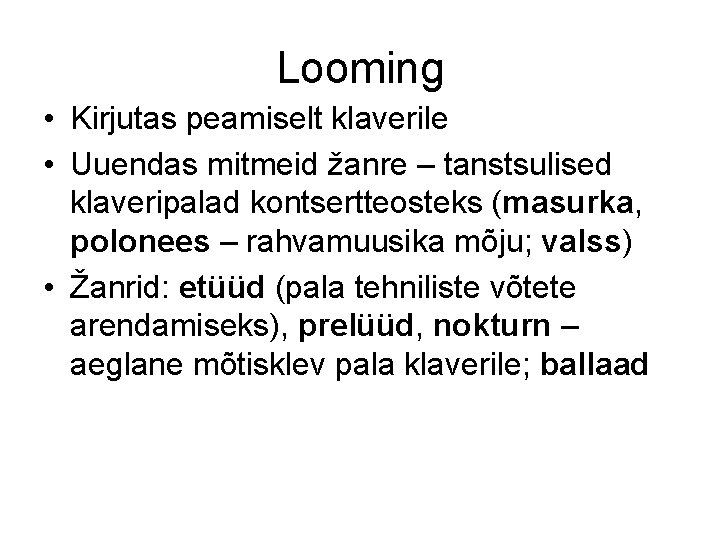 Looming

• Kirjutas peamiselt klaverile
• Uuendas mitmeid žanre – tanstsulised klaveripalad kontsertteosteks (masurka, polonees – rahvamuusika mõju; valss)
• Žanrid: etüüd (pala tehniliste võtete arendamiseks), prelüüd, nokturn – aeglane mõtisklev pala klaverile; ballaad